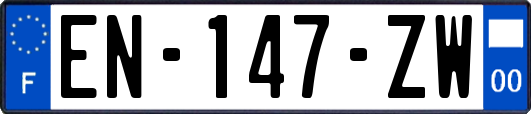 F
EN-147-ZW
00